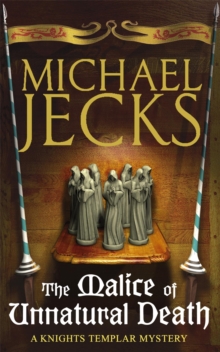 MICHAEL JECKS

The Malice of Unnatural Death

A KNIGHTS TEMPLAR MYSTERY